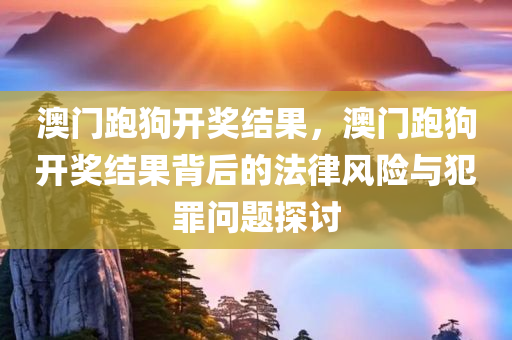 澳门跑狗开奖结果，澳门跑狗开奖结果背后的法律风险与犯罪问题探讨